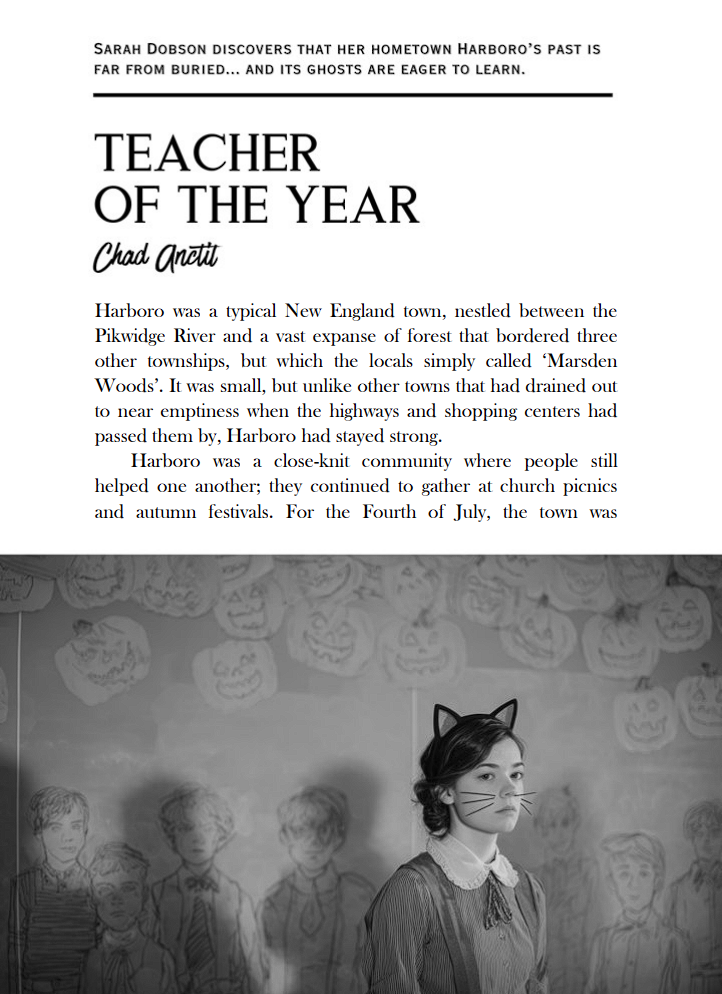 SARAH DOBSON DISCOVERS THAT HER HOMETOWN HARBORO'S PAST IS FAR FROM BURIED... AND ITS GHOSTS ARE EAGER TO LEARN.

TEACHER OF THE YEAR

Chad Anctil

Harboro was a typical New England town, nestled between the Pikwidge River and a vast expanse of forest that bordered three other townships, but which the locals simply called 'Marsden Woods'. It was small, but unlike other towns that had drained out to near emptiness when the highways and shopping centers had passed them by, Harboro had stayed strong.

Harboro was a close-knit community where people still helped one another; they continued to gather at church picnics and autumn festivals. For the Fourth of July, the town was